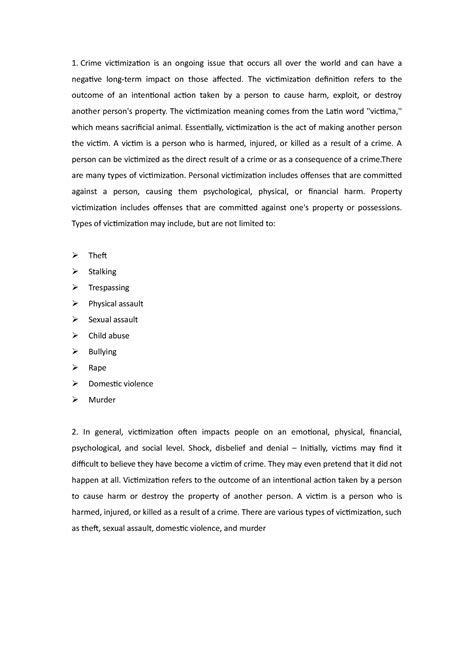 1. Crime victimization is an ongoing issue that occurs all over the world and can have a negative long-term impact on those affected. The victimization definition refers to the outcome of an intentional action taken by a person to cause harm, exploit, or destroy another person's property. The victimization meaning comes from the Latin word "victima," which means sacrificial animal. Essentially, victimization is the act of making another person the victim. A victim is a person who is harmed, injured, or killed as a result of a crime. A person can be victimized as the direct result of a crime or as a consequence of a crime.There are many types of victimization. Personal victimization includes offenses that are committed against a person, causing them psychological, physical, or financial harm. Property victimization includes offenses that are committed against one's property or possessions. Types of victimization may include, but are not limited to:

➢ Theft
➢ Stalking
➢ Trespassing
➢ Physical assault
➢ Sexual assault
➢ Child abuse
➢ Bullying
➢ Rape
➢ Domestic violence
➢ Murder

2. In general, victimization often impacts people on an emotional, physical, financial, psychological, and social level. Shock, disbelief and denial – Initially, victims may find it difficult to believe they have become a victim of crime. They may even pretend that it did not happen at all. Victimization refers to the outcome of an intentional action taken by a person to cause harm or destroy the property of another person. A victim is a person who is harmed, injured, or killed as a result of a crime. There are various types of victimization, such as theft, sexual assault, domestic violence, and murder